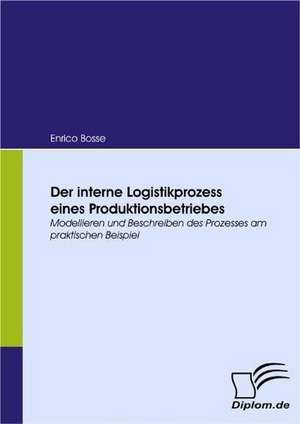 Enrico Bosse

Der interne Logistikprozess eines Produktionsbetriebes

Modellieren und Beschreiben des Prozesses am praktischen Beispiel

Diplom.de